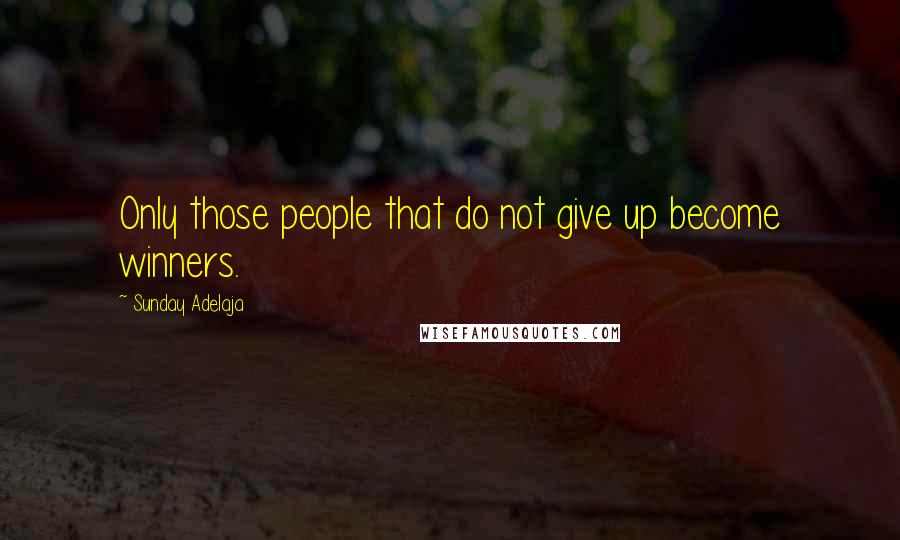 Only those people that do not give up become winners.

~ Sunday Adelaja

WISEFAMOUSQUOTES.COM